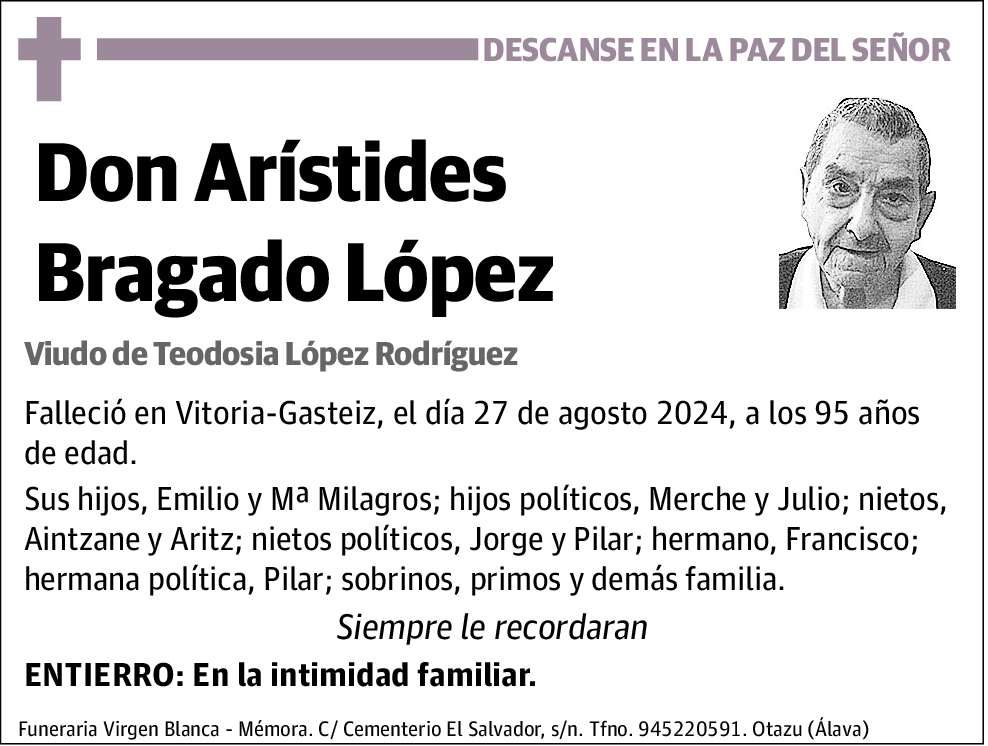 DESCANSE EN LA PAZ DEL SEÑOR

Don Arístides Bragado López

Viudo de Teodosia López Rodríguez

Falleció en Vitoria-Gasteiz, el día 27 de agosto 2024, a los 95 años de edad.

Sus hijos, Emilio y Mª Milagros; hijos políticos, Merche y Julio; nietos, Aintzane y Aritz; nietos políticos, Jorge y Pilar; hermano, Francisco; hermana política, Pilar; sobrinos, primos y demás familia.

Siempre le recordaran

ENTIERRO: En la intimidad familiar.

Funeraria Virgen Blanca - Mémora. C/ Cementerio El Salvador, s/n. Tfno. 945220591. Otazu (Álava)